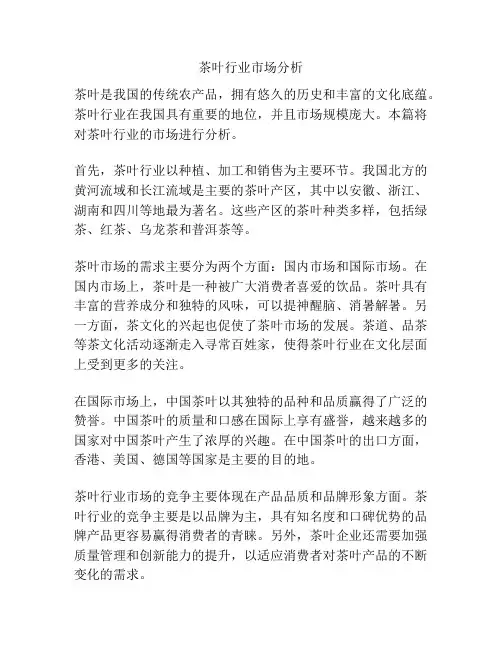 茶叶行业市场分析

茶叶是我国的传统农产品，拥有悠久的历史和丰富的文化底蕴。茶叶行业在我国具有重要的地位，并且市场规模庞大。本篇将对茶叶行业的市场进行分析。

首先，茶叶行业以种植、加工和销售为主要环节。我国北方的黄河流域和长江流域是主要的茶叶产区，其中以安徽、浙江、湖南和四川等地最为著名。这些产区的茶叶种类多样，包括绿茶、红茶、乌龙茶和普洱茶等。

茶叶市场的需求主要分为两个方面：国内市场和国际市场。在国内市场上，茶叶是一种被广大消费者喜爱的饮品。茶叶具有丰富的营养成分和独特的风味，可以提神醒脑、消暑解暑。另一方面，茶文化的兴起也促使了茶叶市场的发展。茶道、品茶等茶文化活动逐渐走入寻常百姓家，使得茶叶行业在文化层面上受到更多的关注。

在国际市场上，中国茶叶以其独特的品种和品质赢得了广泛的赞誉。中国茶叶的质量和口感在国际上享有盛誉，越来越多的国家对中国茶叶产生了浓厚的兴趣。在中国茶叶的出口方面，香港、美国、德国等国家是主要的目的地。

茶叶行业市场的竞争主要体现在产品品质和品牌形象方面。茶叶行业的竞争主要是以品牌为主，具有知名度和口碑优势的品牌产品更容易赢得消费者的青睐。另外，茶叶企业还需要加强质量管理和创新能力的提升，以适应消费者对茶叶产品的不断变化的需求。